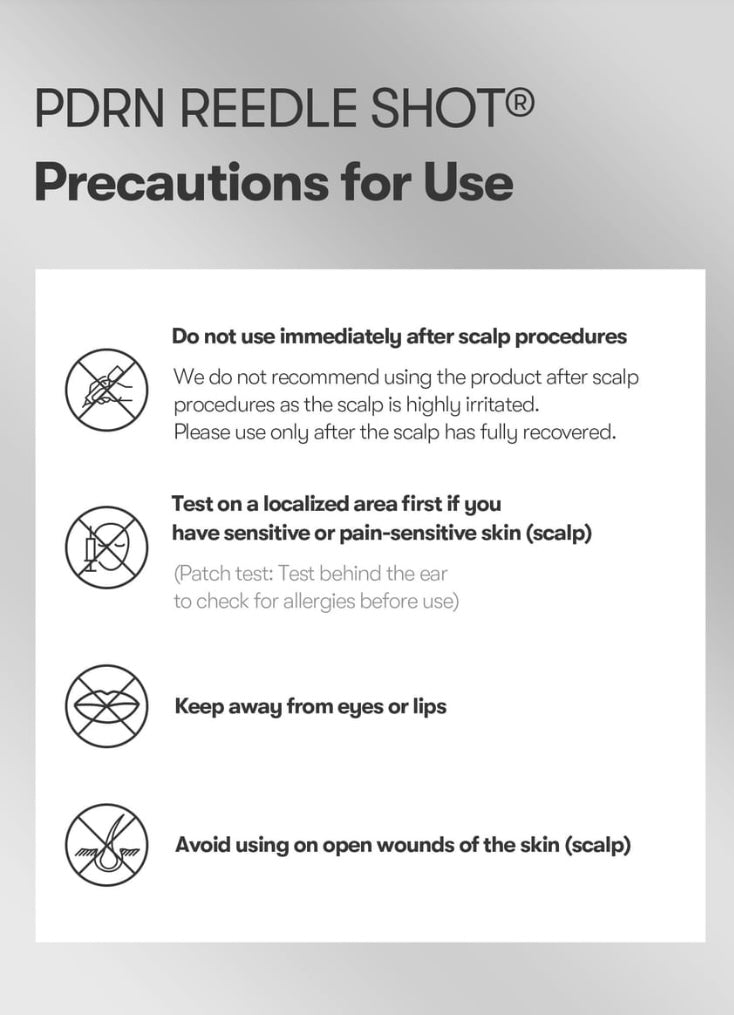 PDRN REEDLE SHOT®
Precautions for Use

Do not use immediately after scalp procedures
We do not recommend using the product after scalp procedures as the scalp is highly irritated.
Please use only after the scalp has fully recovered.

Test on a localized area first if you have sensitive or pain-sensitive skin (scalp)
(Patch test: Test behind the ear to check for allergies before use)

Keep away from eyes or lips

Avoid using on open wounds of the skin (scalp)